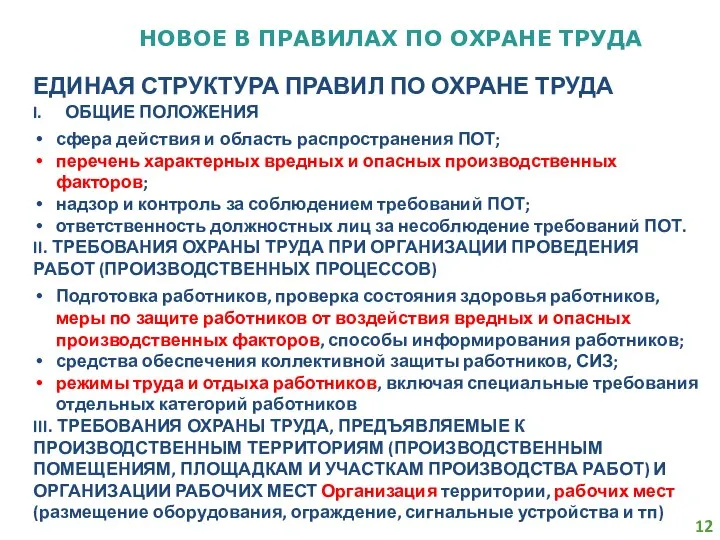 НОВОЕ В ПРАВИЛАХ ПО ОХРАНЕ ТРУДА

ЕДИНАЯ СТРУКТУРА ПРАВИЛ ПО ОХРАНЕ ТРУДА

I. ОБЩИЕ ПОЛОЖЕНИЯ

• сфера действия и область распространения ПОТ;
• перечень характерных вредных и опасных производственных факторов;
• надзор и контроль за соблюдением требований ПОТ;
• ответственность должностных лиц за несоблюдение требований ПОТ.

II. ТРЕБОВАНИЯ ОХРАНЫ ТРУДА ПРИ ОРГАНИЗАЦИИ ПРОВЕДЕНИЯ РАБОТ (ПРОИЗВОДСТВЕННЫХ ПРОЦЕССОВ)

• Подготовка работников, проверка состояния здоровья работников, меры по защите работников от воздействия вредных и опасных производственных факторов, способы информирования работников;
• средства обеспечения коллективной защиты работников, СИЗ;
• режимы труда и отдыха работников, включая специальные требования отдельных категорий работников

III. ТРЕБОВАНИЯ ОХРАНЫ ТРУДА, ПРЕДЪЯВЛЯЕМЫЕ К ПРОИЗВОДСТВЕННЫМ ТЕРРИТОРИЯМ (ПРОИЗВОДСТВЕННЫМ ПОМЕЩЕНИЯМ, ПЛОЩАДКАМ И УЧАСТКАМ ПРОИЗВОДСТВА РАБОТ) И ОРГАНИЗАЦИИ РАБОЧИХ МЕСТ Организация территории, рабочих мест (размещение оборудования, ограждение, сигнальные устройства и тп)

12